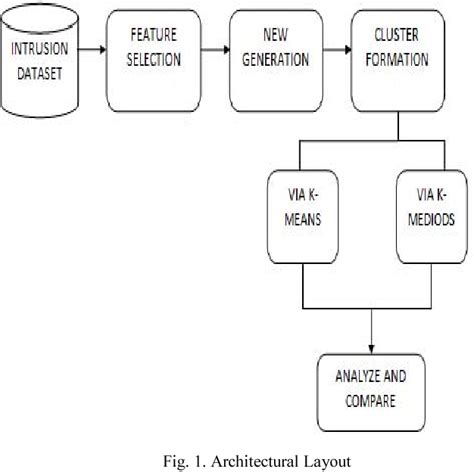 INTRUSION DATASET

FEATURE SELECTION

NEW GENERATION

CLUSTER FORMATION

VIA K-MEANS

VIA K-MEDIODS

ANALYZE AND COMPARE

Fig. 1. Architectural Layout